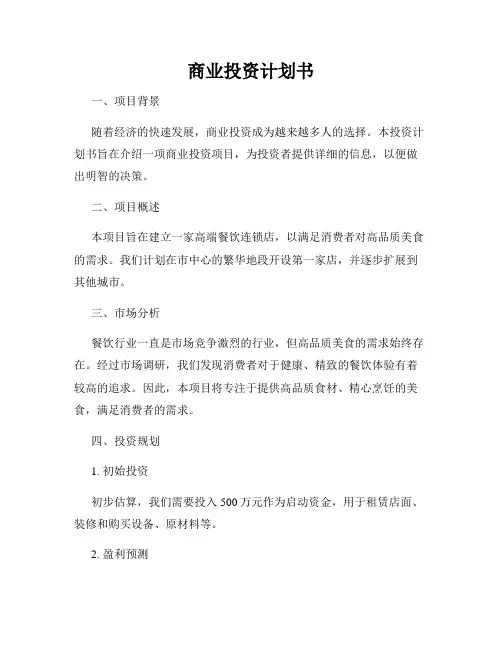 商业投资计划书

一、项目背景

随着经济的快速发展，商业投资成为越来越多人的选择。本投资计划书旨在介绍一项商业投资项目，为投资者提供详细的信息，以便做出明智的决策。

二、项目概述

本项目旨在建立一家高端餐饮连锁店，以满足消费者对高品质美食的需求。我们计划在市中心的繁华地段开设第一家店，并逐步扩展到其他城市。

三、市场分析

餐饮行业一直是市场竞争激烈的行业，但高品质美食的需求始终存在。经过市场调研，我们发现消费者对于健康、精致的餐饮体验有着较高的追求。因此，本项目将专注于提供高品质食材、精心烹饪的美食，满足消费者的需求。

四、投资规划

1. 初始投资

初步估算，我们需要投入 500 万元作为启动资金，用于租赁店面、装修和购买设备、原材料等。

2. 盈利预测